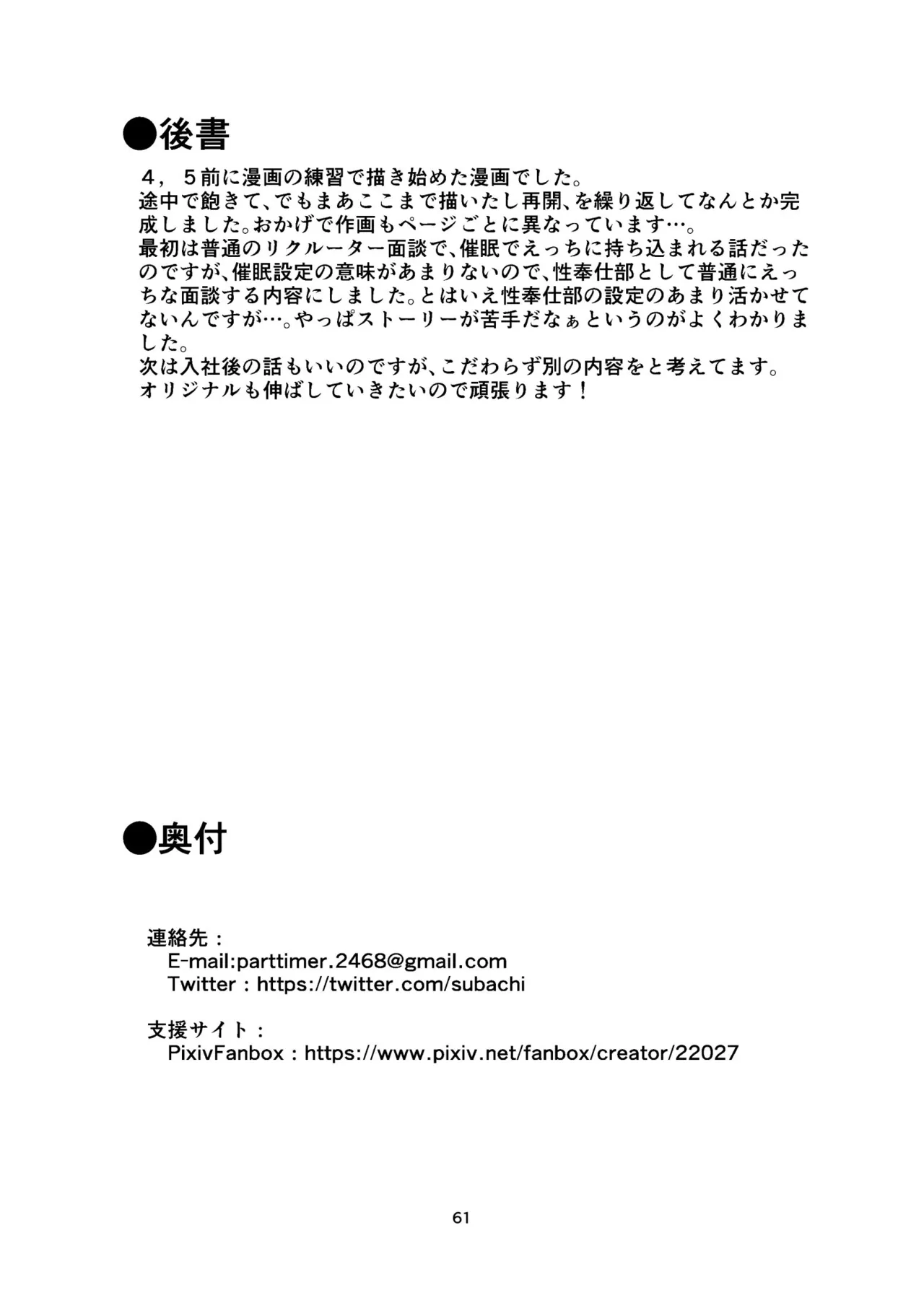 ●後書

４，５前に漫画の練習で描き始めた漫画でした。
途中で飽きて、でもまあここまで描いたし再開、を繰り返してなんとか完成しました。おかげで作画もページごとに異なっています…。
最初は普通のリクルーター面談で、催眠でえっちに持ち込まれる話だったのですが、催眠設定の意味があまりないので、性奉仕部として普通にえっちな面談する内容にしました。とはいえ性奉仕部の設定のあまり活かせてないんですが…。やっぱストーリーが苦手だなぁというのがよくわかりました。
次は入社後の話もいいのですが、こだわらず別の内容をと考えてます。
オリジナルも伸ばしていきたいので頑張ります！

●奥付

連絡先：
E-mail:parttimer.2468@gmail.com
Twitter：https://twitter.com/subachi

支援サイト：
PixivFanbox：https://www.pixiv.net/fanbox/creator/22027

61